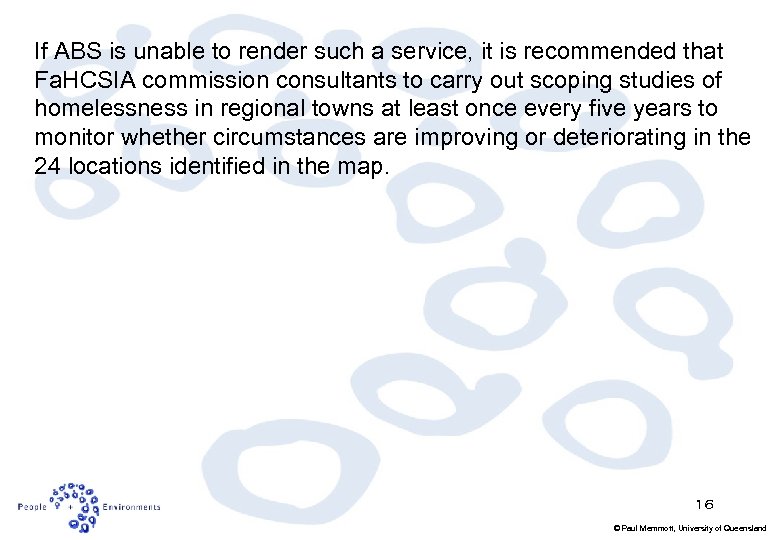 If ABS is unable to render such a service, it is recommended that FaHCSIA commission consultants to carry out scoping studies of homelessness in regional towns at least once every five years to monitor whether circumstances are improving or deteriorating in the 24 locations identified in the map.

People + Environments

16

© Paul Memmott, University of Queensland